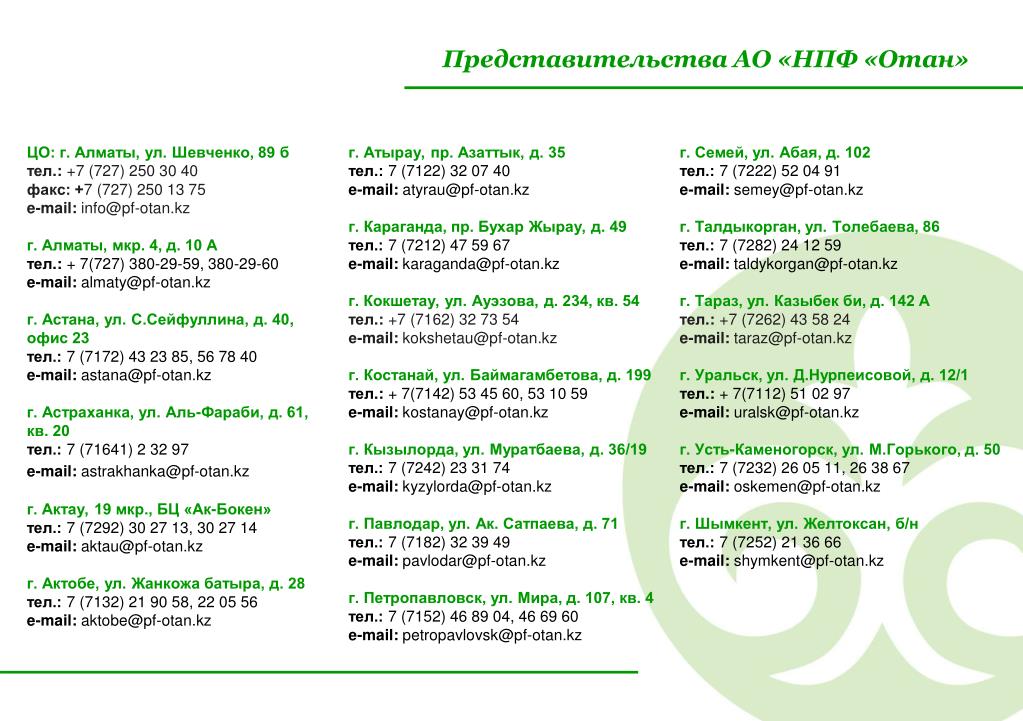 Представительства АО «НПФ «Отан»

ЦО: г. Алматы, ул. Шевченко, 89 б
тел.: +7 (727) 250 30 40
факс: +7 (727) 250 13 75
e-mail: info@pf-otan.kz

г. Алматы, мкр. 4, д. 10 А
тел.: + 7(727) 380-29-59, 380-29-60
e-mail: almaty@pf-otan.kz

г. Астана, ул. С.Сейфуллина, д. 40, офис 23
тел.: 7 (7172) 43 23 85, 56 78 40
e-mail: astana@pf-otan.kz

г. Астраханка, ул. Аль-Фараби, д. 61, кв. 20
тел.: 7 (71641) 2 32 97
e-mail: astrakhanka@pf-otan.kz

г. Актау, 19 мкр., БЦ «Ак-Бокен»
тел.: 7 (7292) 30 27 13, 30 27 14
e-mail: aktau@pf-otan.kz

г. Актобе, ул. Жанкожа батыра, д. 28
тел.: 7 (7132) 21 90 58, 22 05 56
e-mail: aktobe@pf-otan.kz

г. Атырау, пр. Азаттык, д. 35
тел.: 7 (7122) 32 07 40
e-mail: atyrau@pf-otan.kz

г. Караганда, пр. Бухар Жырау, д. 49
тел.: 7 (7212) 47 59 67
e-mail: karaganda@pf-otan.kz

г. Кокшетау, ул. Ауэзова, д. 234, кв. 54
тел.: +7 (7162) 32 73 54
e-mail: kokshetau@pf-otan.kz

г. Костанай, ул. Баймагамбетова, д. 199
тел.: + 7(7142) 53 45 60, 53 10 59
e-mail: kostanay@pf-otan.kz

г. Кызылорда, ул. Муратбаева, д. 36/19
тел.: 7 (7242) 23 31 74
e-mail: kyzylorda@pf-otan.kz

г. Павлодар, ул. Ак. Сатпаева, д. 71
тел.: 7 (7182) 32 39 49
e-mail: pavlodar@pf-otan.kz

г. Петропавловск, ул. Мира, д. 107, кв. 4
тел.: 7 (7152) 46 89 04, 46 69 60
e-mail: petropavlovsk@pf-otan.kz

г. Семей, ул. Абая, д. 102
тел.: 7 (7222) 52 04 91
e-mail: semey@pf-otan.kz

г. Талдыкорган, ул. Толебаева, 86
тел.: 7 (7282) 24 12 59
e-mail: taldykorgan@pf-otan.kz

г. Тараз, ул. Казыбек би, д. 142 А
тел.: +7 (7262) 43 58 24
e-mail: taraz@pf-otan.kz

г. Уральск, ул. Д.Нурпеисовой, д. 12/1
тел.: + 7(7112) 51 02 97
e-mail: uralsk@pf-otan.kz

г. Усть-Каменогорск, ул. М.Горького, д. 50
тел.: 7 (7232) 26 05 11, 26 38 67
e-mail: oskemen@pf-otan.kz

г. Шымкент, ул. Желтоксан, б/н
тел.: 7 (7252) 21 36 66
e-mail: shymkent@pf-otan.kz